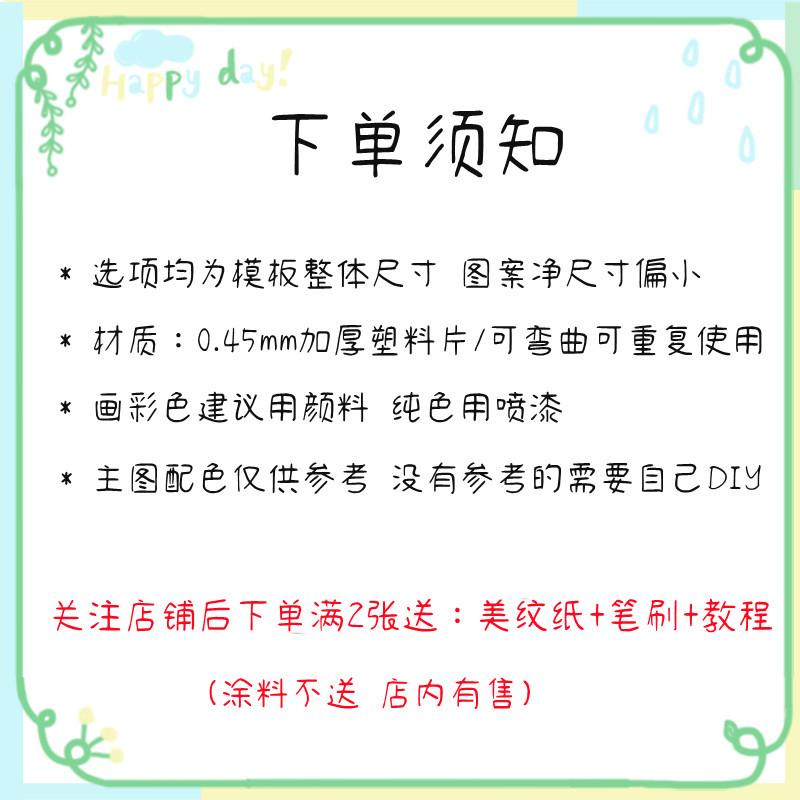 Happy day!

下单须知

* 选项均为模板整体尺寸 图案净尺寸偏小

* 材质：0.45mm加厚塑料片/可弯曲可重复使用

* 画彩色建议用颜料 纯色用喷漆

* 主图配色仅供参考 没有参考的需要自己DIY

关注店铺后下单满2张送：美纹纸+笔刷+教程

（涂料不送 店内有售）